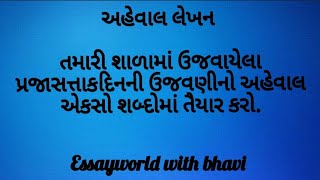 અહેવાલ લેખન

તમારી શાળામાં ઉજવાયેલા પ્રજાસત્તાકદિનની ઉજવણીનો અહેવાલ એકસો શબ્દોમાં તૈયાર કરો.

Essayworld with bhavi